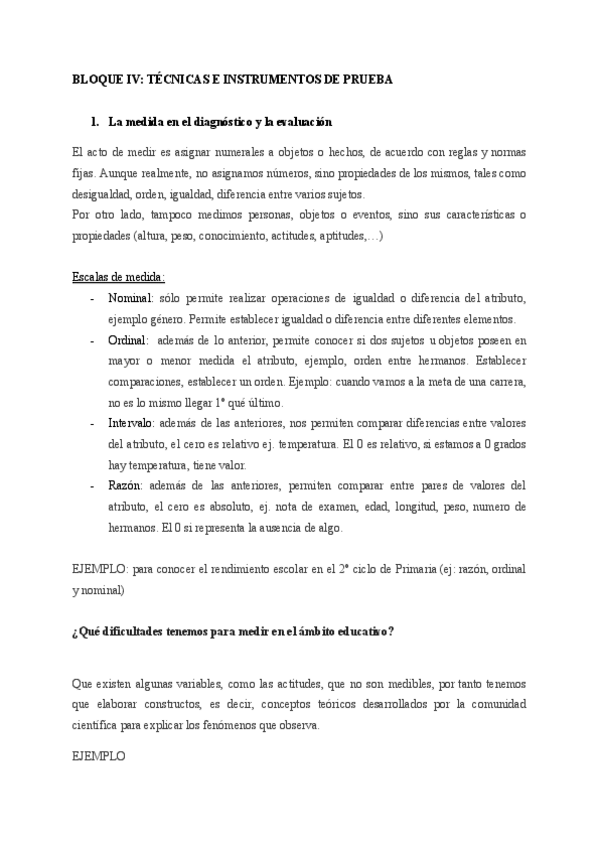 BLOQUE IV: TÉCNICAS E INSTRUMENTOS DE PRUEBA

1. La medida en el diagnóstico y la evaluación

El acto de medir es asignar numerales a objetos o hechos, de acuerdo con reglas y normas fijas. Aunque realmente, no asignamos números, sino propiedades de los mismos, tales como desigualdad, orden, igualdad, diferencia entre varios sujetos.
Por otro lado, tampoco medimos personas, objetos o eventos, sino sus características o propiedades (altura, peso, conocimiento, actitudes, aptitudes,…)

Escalas de medida:
- Nominal: sólo permite realizar operaciones de igualdad o diferencia del atributo, ejemplo género. Permite establecer igualdad o diferencia entre diferentes elementos.
- Ordinal: además de lo anterior, permite conocer si dos sujetos u objetos poseen en mayor o menor medida el atributo, ejemplo, orden entre hermanos. Establecer comparaciones, establecer un orden. Ejemplo: cuando vamos a la meta de una carrera, no es lo mismo llegar 1º qué último.
- Intervalo: además de las anteriores, nos permiten comparar diferencias entre valores del atributo, el cero es relativo ej. temperatura. El 0 es relativo, si estamos a 0 grados hay temperatura, tiene valor.
- Razón: además de las anteriores, permiten comparar entre pares de valores del atributo, el cero es absoluto, ej. nota de examen, edad, longitud, peso, numero de hermanos. El 0 si representa la ausencia de algo.

EJEMPLO: para conocer el rendimiento escolar en el 2º ciclo de Primaria (ej: razón, ordinal y nominal)

¿Qué dificultades tenemos para medir en el ámbito educativo?

Que existen algunas variables, como las actitudes, que no son medibles, por tanto tenemos que elaborar constructos, es decir, conceptos teóricos desarrollados por la comunidad científica para explicar los fenómenos que observa.

EJEMPLO